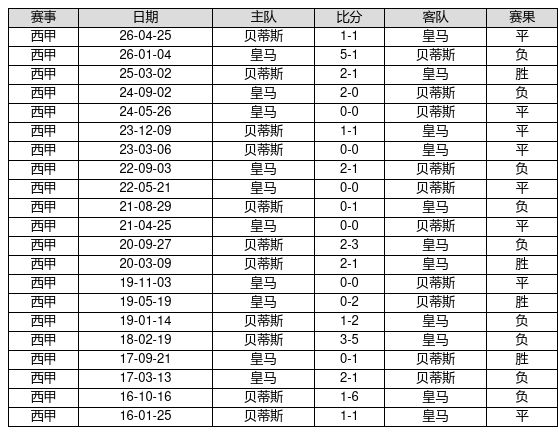 | 赛事 | 日期 | 主队 | 比分 | 客队 | 赛果 |
|---|---|---|---|---|---|
| 西甲 | 26-04-25 | 贝蒂斯 | 1-1 | 皇马 | 平 |
| 西甲 | 26-01-04 | 皇马 | 5-1 | 贝蒂斯 | 负 |
| 西甲 | 25-03-02 | 贝蒂斯 | 2-1 | 皇马 | 胜 |
| 西甲 | 24-09-02 | 皇马 | 2-0 | 贝蒂斯 | 负 |
| 西甲 | 24-05-26 | 皇马 | 0-0 | 贝蒂斯 | 平 |
| 西甲 | 23-12-09 | 贝蒂斯 | 1-1 | 皇马 | 平 |
| 西甲 | 23-03-06 | 贝蒂斯 | 0-0 | 皇马 | 平 |
| 西甲 | 22-09-03 | 皇马 | 2-1 | 贝蒂斯 | 负 |
| 西甲 | 22-05-21 | 皇马 | 0-0 | 贝蒂斯 | 平 |
| 西甲 | 21-08-29 | 贝蒂斯 | 0-1 | 皇马 | 负 |
| 西甲 | 21-04-25 | 皇马 | 0-0 | 贝蒂斯 | 平 |
| 西甲 | 20-09-27 | 贝蒂斯 | 2-3 | 皇马 | 负 |
| 西甲 | 20-03-09 | 贝蒂斯 | 2-1 | 皇马 | 胜 |
| 西甲 | 19-11-03 | 皇马 | 0-0 | 贝蒂斯 | 平 |
| 西甲 | 19-05-19 | 皇马 | 0-2 | 贝蒂斯 | 胜 |
| 西甲 | 19-01-14 | 贝蒂斯 | 1-2 | 皇马 | 负 |
| 西甲 | 18-02-19 | 贝蒂斯 | 3-5 | 皇马 | 负 |
| 西甲 | 17-09-21 | 皇马 | 0-1 | 贝蒂斯 | 胜 |
| 西甲 | 17-03-13 | 皇马 | 2-1 | 贝蒂斯 | 负 |
| 西甲 | 16-10-16 | 贝蒂斯 | 1-6 | 皇马 | 负 |
| 西甲 | 16-01-25 | 贝蒂斯 | 1-1 | 皇马 | 平 |